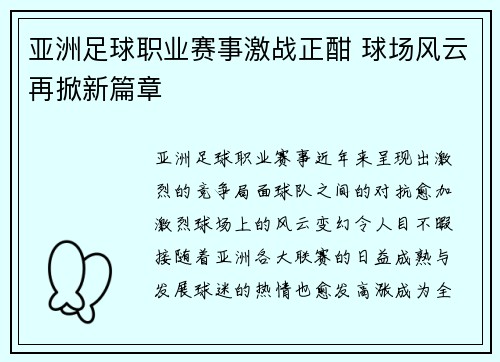 亚洲足球职业赛事激战正酣 球场风云再掀新篇章

亚洲足球职业赛事近年来呈现出激烈的竞争局面球队之间的对抗愈加激烈球场上的风云变幻令人目不暇接随着亚洲各大联赛的日益成熟与发展球迷的热情也愈发高涨成为全